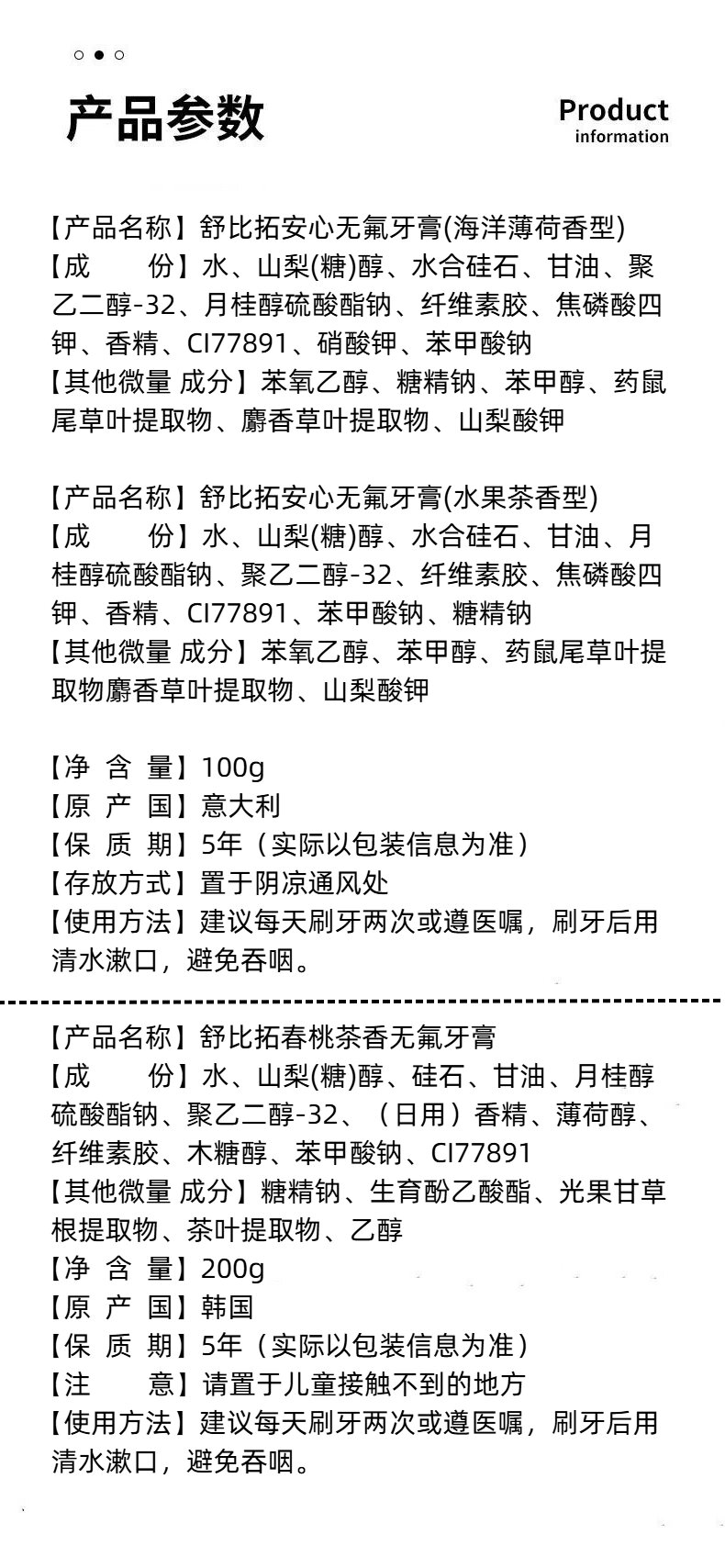 产品参数

Product
information

【产品名称】舒比拓安心无氟牙膏(海洋薄荷香型)
【成　　份】水、山梨(糖)醇、水合硅石、甘油、聚乙二醇-32、月桂醇硫酸酯钠、纤维素胶、焦磷酸四钾、香精、CI77891、硝酸钾、苯甲酸钠
【其他微量 成分】苯氧乙醇、糖精钠、苯甲醇、药鼠尾草叶提取物、麝香草叶提取物、山梨酸钾

【产品名称】舒比拓安心无氟牙膏(水果茶香型)
【成　　份】水、山梨(糖)醇、水合硅石、甘油、月桂醇硫酸酯钠、聚乙二醇-32、纤维素胶、焦磷酸四钾、香精、CI77891、苯甲酸钠、糖精钠
【其他微量 成分】苯氧乙醇、苯甲醇、药鼠尾草叶提取物麝香草叶提取物、山梨酸钾

【净 含 量】100g
【原 产 国】意大利
【保 质 期】5年（实际以包装信息为准）
【存放方式】置于阴凉通风处
【使用方法】建议每天刷牙两次或遵医嘱，刷牙后用清水漱口，避免吞咽。

【产品名称】舒比拓春桃茶香无氟牙膏
【成　　份】水、山梨(糖)醇、硅石、甘油、月桂醇硫酸酯钠、聚乙二醇-32、（日用）香精、薄荷醇、纤维素胶、木糖醇、苯甲酸钠、CI77891
【其他微量 成分】糖精钠、生育酚乙酸酯、光果甘草根提取物、茶叶提取物、乙醇
【净 含 量】200g
【原 产 国】韩国
【保 质 期】5年（实际以包装信息为准）
【注　　意】请置于儿童接触不到的地方
【使用方法】建议每天刷牙两次或遵医嘱，刷牙后用清水漱口，避免吞咽。